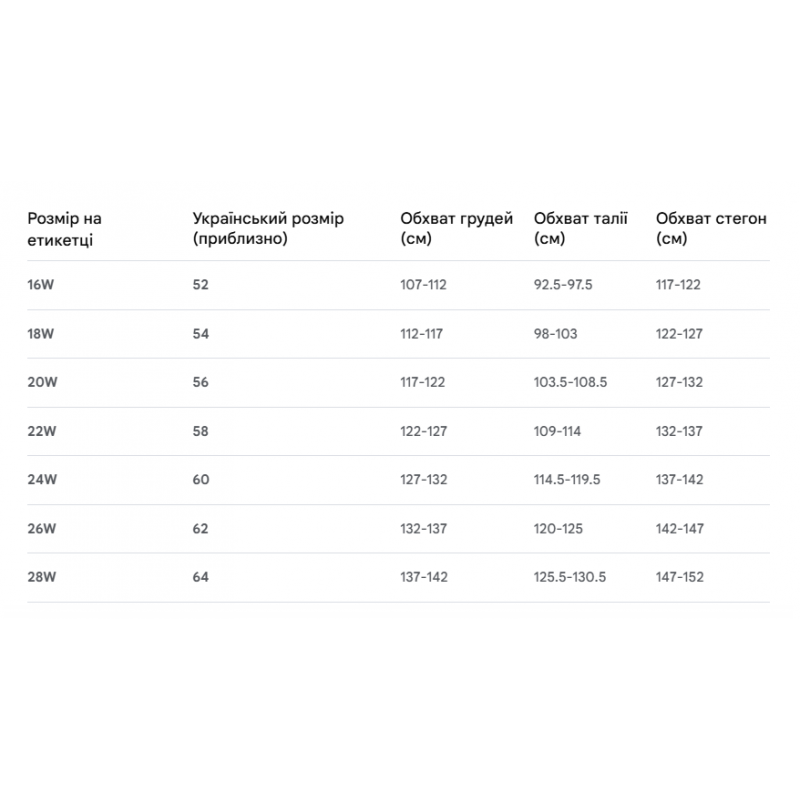 | Розмір на етикетці | Український розмір (приблизно) | Обхват грудей (см) | Обхват талії (см) | Обхват стегон (см) |
|---|---|---|---|---|
| 16W | 52 | 107-112 | 92.5-97.5 | 117-122 |
| 18W | 54 | 112-117 | 98-103 | 122-127 |
| 20W | 56 | 117-122 | 103.5-108.5 | 127-132 |
| 22W | 58 | 122-127 | 109-114 | 132-137 |
| 24W | 60 | 127-132 | 114.5-119.5 | 137-142 |
| 26W | 62 | 132-137 | 120-125 | 142-147 |
| 28W | 64 | 137-142 | 125.5-130.5 | 147-152 |